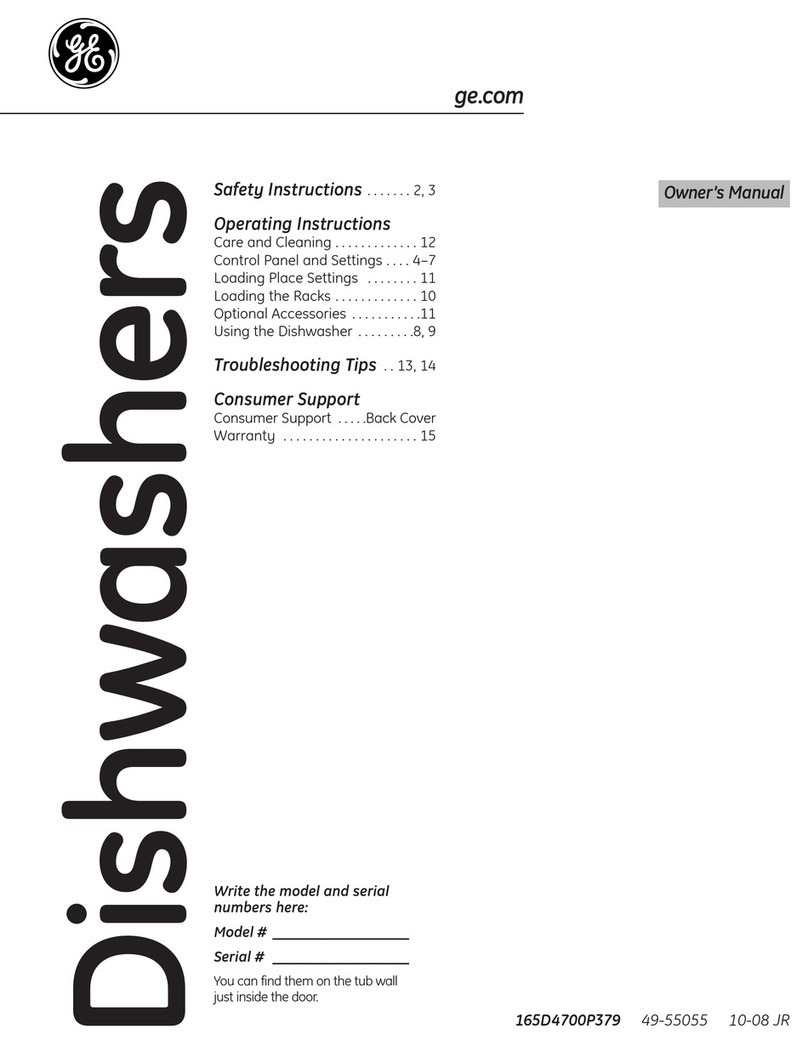 GE

ge.com

Dishwashers

Safety Instructions . . . . . . . 2, 3

Operating Instructions
Care and Cleaning . . . . . . . . . . . . . 12
Control Panel and Settings . . . . 4–7
Loading Place Settings . . . . . . . . 11
Loading the Racks . . . . . . . . . . . . . 10
Optional Accessories . . . . . . . . . . .11
Using the Dishwasher . . . . . . . . .8, 9

Troubleshooting Tips . . 13, 14

Consumer Support
Consumer Support . . . . .Back Cover
Warranty . . . . . . . . . . . . . . . . . . . . . 15

Owner's Manual

Write the model and serial numbers here:

Model # ________________

Serial # ________________

You can find them on the tub wall just inside the door.

165D4700P379 49-55055 10-08 JR